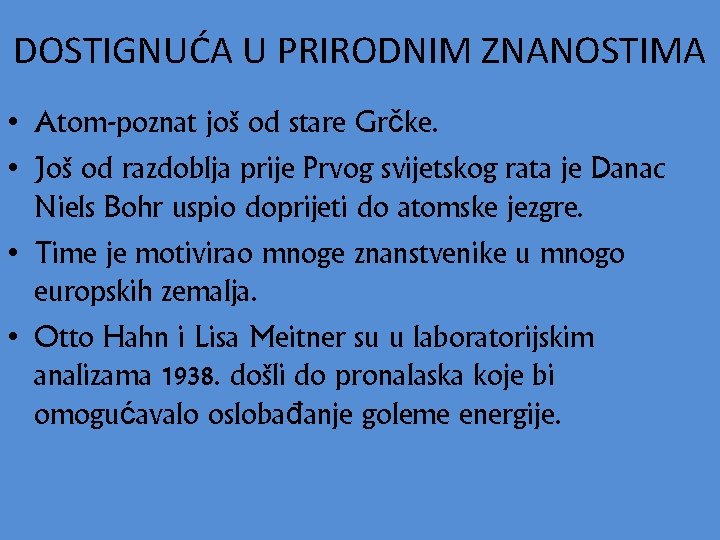 DOSTIGNUĆA U PRIRODNIM ZNANOSTIMA

• Atom-poznat još od stare Grčke.
• Još od razdoblja prije Prvog svijetskog rata je Danac Niels Bohr uspio doprijeti do atomske jezgre.
• Time je motivirao mnoge znanstvenike u mnogo europskih zemalja.
• Otto Hahn i Lisa Meitner su u laboratorijskim analizama 1938. došli do pronalaska koje bi omogućavalo oslobađanje goleme energije.